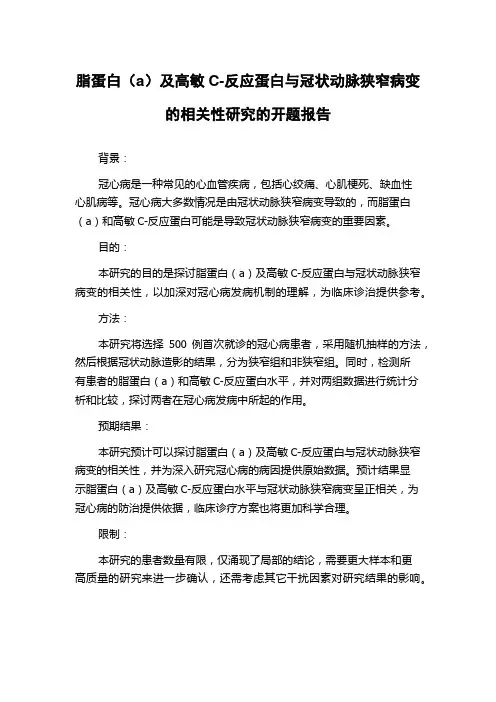 脂蛋白（a）及高敏 C-反应蛋白与冠状动脉狭窄病变的相关性研究的开题报告

背景：

冠心病是一种常见的心血管疾病，包括心绞痛、心肌梗死、缺血性心肌病等。冠心病大多数情况是由冠状动脉狭窄病变导致的，而脂蛋白（a）和高敏 C-反应蛋白可能是导致冠状动脉狭窄病变的重要因素。

目的：

本研究的目的是探讨脂蛋白（a）及高敏 C-反应蛋白与冠状动脉狭窄病变的相关性，以加深对冠心病发病机制的理解，为临床诊治提供参考。

方法：

本研究将选择 500 例首次就诊的冠心病患者，采用随机抽样的方法，然后根据冠状动脉造影的结果，分为狭窄组和非狭窄组。同时，检测所有患者的脂蛋白（a）和高敏 C-反应蛋白水平，并对两组数据进行统计分析和比较，探讨两者在冠心病发病中所起的作用。

预期结果：

本研究预计可以探讨脂蛋白（a）及高敏 C-反应蛋白与冠状动脉狭窄病变的相关性，并为深入研究冠心病的病因提供原始数据。预计结果显示脂蛋白（a）及高敏 C-反应蛋白水平与冠状动脉狭窄病变呈正相关，为冠心病的防治提供依据，临床诊疗方案也将更加科学合理。

限制：

本研究的患者数量有限，仅涌现了局部的结论，需要更大样本和更高质量的研究来进一步确认，还需考虑其它干扰因素对研究结果的影响。